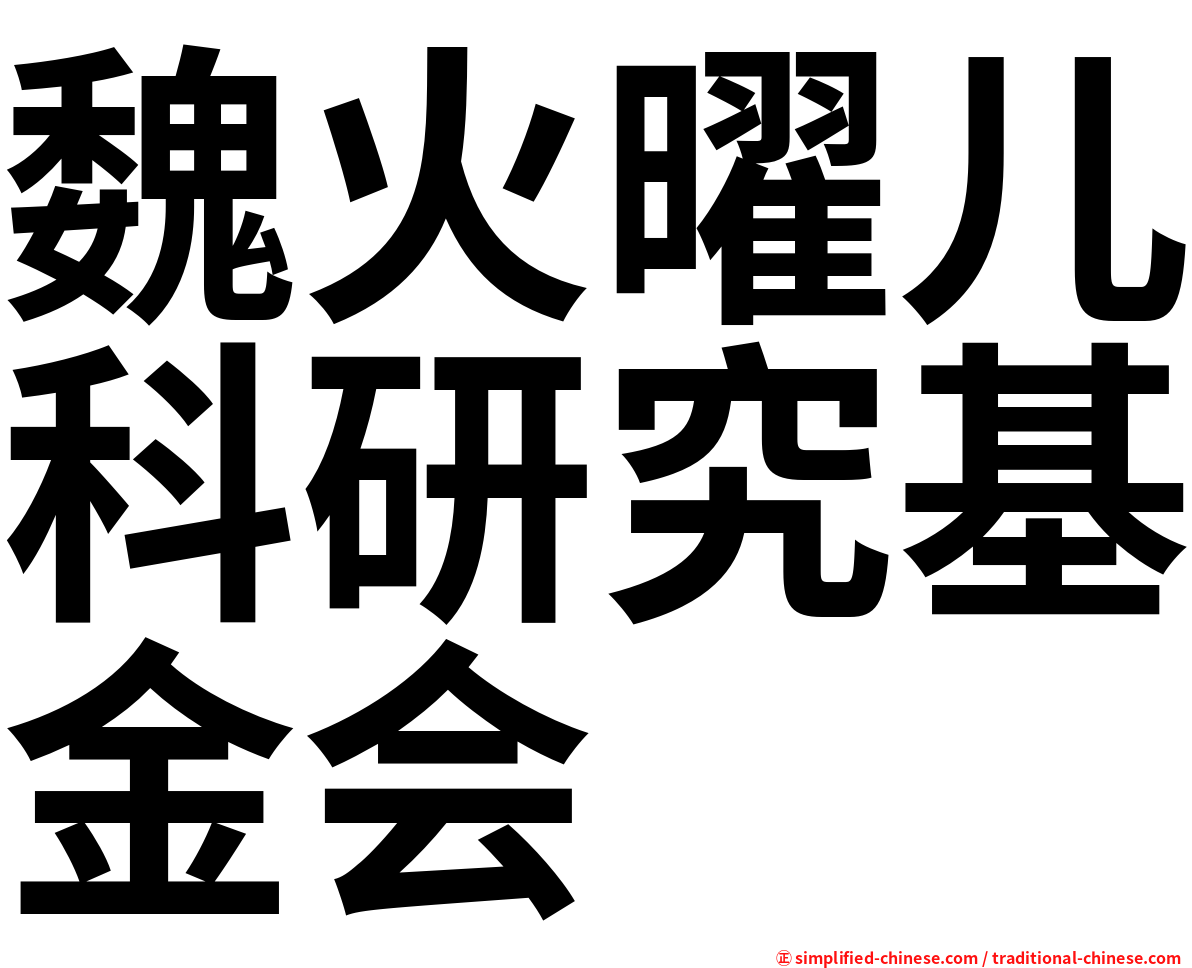 魏火曜儿科研究基金会

㊣ simplified-chinese.com / traditional-chinese.com